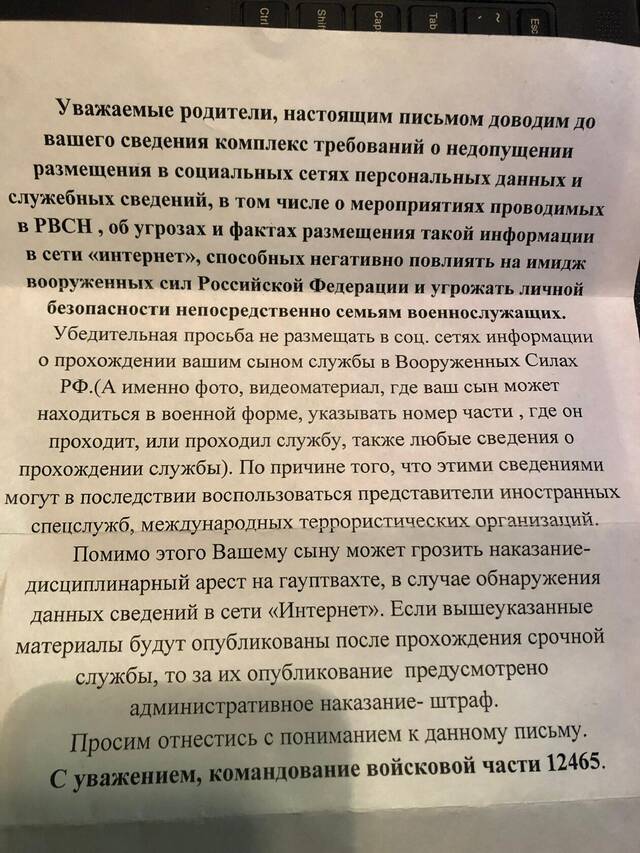 Ctrl Shift Caps Tab ~ Esc

Уважаемые родители, настоящим письмом доводим до вашего сведения комплекс требований о недопущении размещения в социальных сетях персональных данных и служебных сведений, в том числе о мероприятиях проводимых в РВСН , об угрозах и фактах размещения такой информации в сети «интернет», способных негативно повлиять на имидж вооруженных сил Российской Федерации и угрожать личной безопасности непосредственно семьям военнослужащих.

Убедительная просьба не размещать в соц. сетях информации о прохождении вашим сыном службы в Вооруженных Силах РФ.(А именно фото, видеоматериал, где ваш сын может находиться в военной форме, указывать номер части , где он проходит, или проходил службу, также любые сведения о прохождении службы). По причине того, что этими сведениями могут в последствии воспользоваться представители иностранных спецслужб, международных террористических организаций.

Помимо этого Вашему сыну может грозить наказание- дисциплинарный арест на гауптвахте, в случае обнаружения данных сведений в сети «Интернет». Если вышеуказанные материалы будут опубликованы после прохождения срочной службы, то за их опубликование предусмотрено административное наказание- штраф.

Просим отнестись с пониманием к данному письму.

С уважением, командование войсковой части 12465.